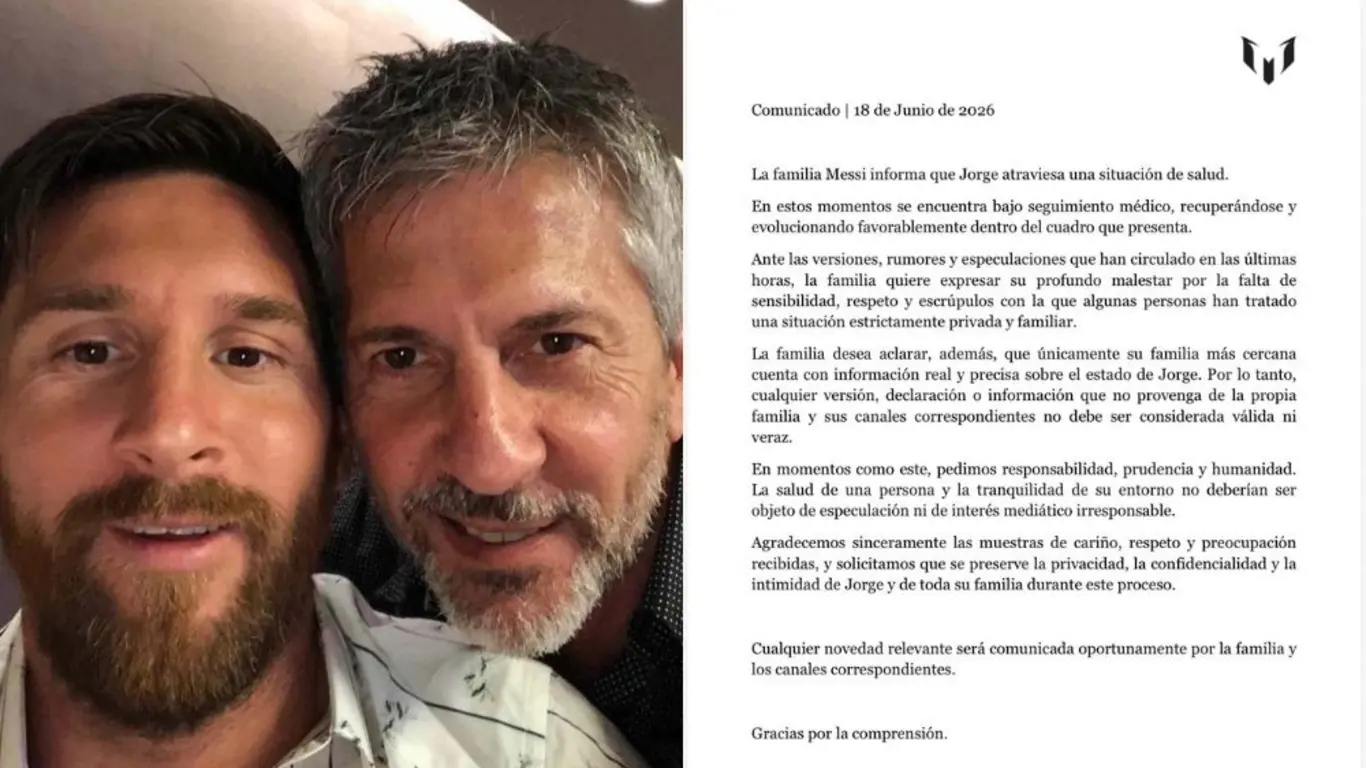 Comunicado | 18 de Junio de 2026

La familia Messi informa que Jorge atraviesa una situación de salud.

En estos momentos se encuentra bajo seguimiento médico, recuperándose y evolucionando favorablemente dentro del cuadro que presenta.

Ante las versiones, rumores y especulaciones que han circulado en las últimas horas, la familia quiere expresar su profundo malestar por la falta de sensibilidad, respeto y escrúpulos con la que algunas personas han tratado una situación estrictamente privada y familiar.

La familia desea aclarar, además, que únicamente su familia más cercana cuenta con información real y precisa sobre el estado de Jorge. Por lo tanto, cualquier versión, declaración o información que no provenga de la propia familia y sus canales correspondientes no debe ser considerada válida ni veraz.

En momentos como este, pedimos responsabilidad, prudencia y humanidad. La salud de una persona y la tranquilidad de su entorno no deberían ser objeto de especulación ni de interés mediático irresponsable.

Agradecemos sinceramente las muestras de cariño, respeto y preocupación recibidas, y solicitamos que se preserve la privacidad, la confidencialidad y la intimidad de Jorge y de toda su familia durante este proceso.

Cualquier novedad relevante será comunicada oportunamente por la familia y los canales correspondientes.

Gracias por la comprensión.